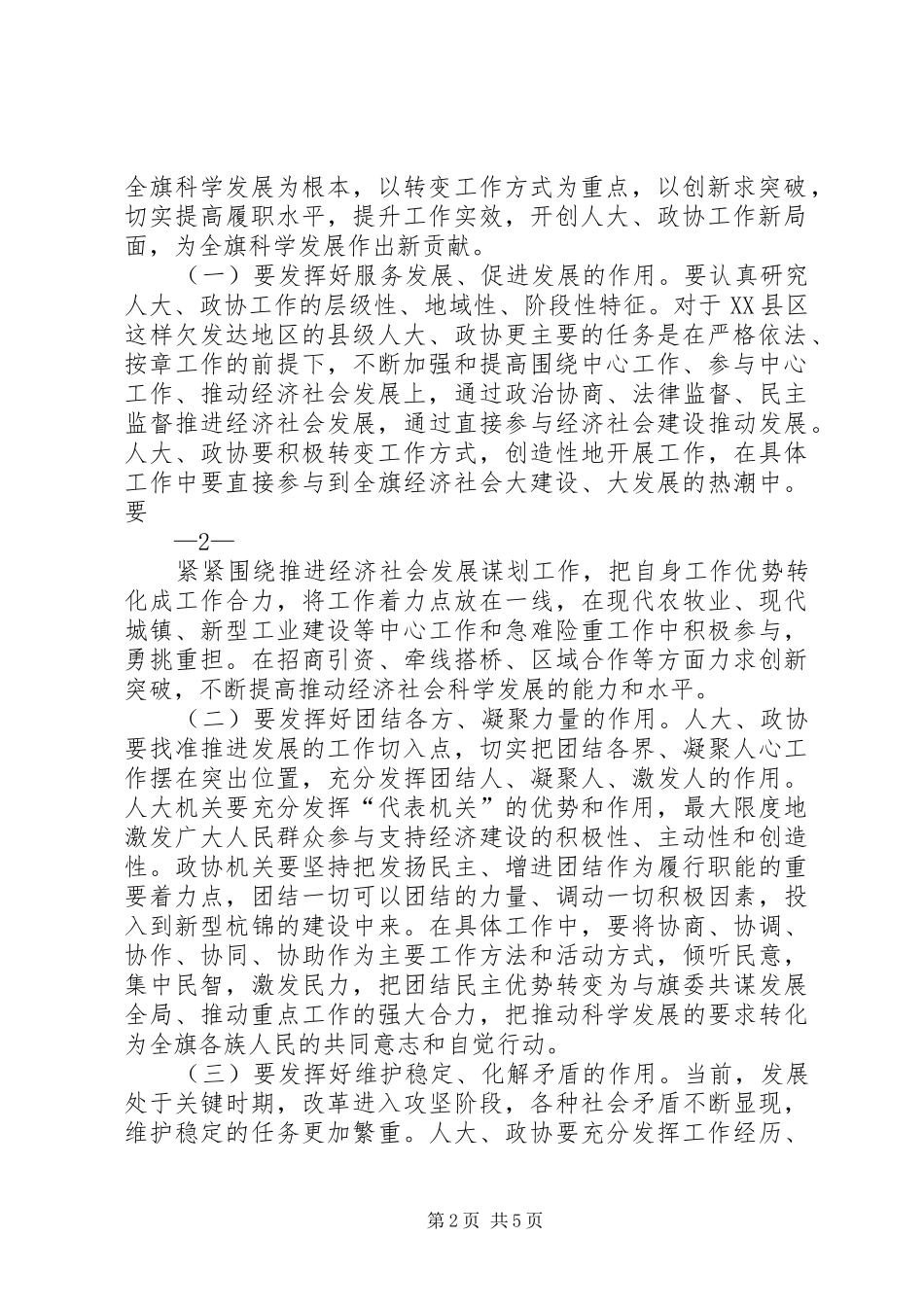 全旗科学发展为根本，以转变工作方式为重点，以创新求突破，切实提高履职水平，提升工作实效，开创人大、政协工作新局面，为全旗科学发展作出新贡献。

（一）要发挥好服务发展、促进发展的作用。要认真研究人大、政协工作的层级性、地域性、阶段性特征。对于XX县区这样欠发达地区的县级人大、政协更主要的任务是在严格依法、按章工作的前提下，不断加强和提高围绕中心工作、参与中心工作、推动经济社会发展上，通过政治协商、法律监督、民主监督推进经济社会发展，通过直接参与经济社会建设推动发展。人大、政协要积极转变工作方式，创造性地开展工作，在具体工作中要直接参与到全旗经济社会大建设、大发展的热潮中。要

—2—

紧紧围绕推进经济社会发展谋划工作，把自身工作优势转化成工作合力，将工作着力点放在一线，在现代农牧业、现代城镇、新型工业建设等中心工作和急难险重工作中积极参与，勇挑重担。在招商引资、牵线搭桥、区域合作等方面力求创新突破，不断提高推动经济社会科学发展的能力和水平。

（二）要发挥好团结各方、凝聚力量的作用。人大、政协要找准推进发展的工作切入点，切实把团结各界、凝聚人心工作摆在突出位置，充分发挥团结人、凝聚人、激发人的作用。人大机关要充分发挥“代表机关”的优势和作用，最大限度地激发广大人民群众参与支持经济建设的积极性、主动性和创造性。政协机关要坚持把发扬民主、增进团结作为履行职能的重要着力点，团结一切可以团结的力量、调动一切积极因素，投入到新型杭锦的建设中来。在具体工作中，要将协商、协调、协作、协同、协助作为主要工作方法和活动方式，倾听民意，集中民智，激发民力，把团结民主优势转变为与旗委共谋发展全局、推动重点工作的强大合力，把推动科学发展的要求转化为全旗各族人民的共同意志和自觉行动。

（三）要发挥好维护稳定、化解矛盾的作用。当前，发展处于关键时期，改革进入攻坚阶段，各种社会矛盾不断显现，维护稳定的任务更加繁重。人大、政协要充分发挥工作经历、

第2页 共5页